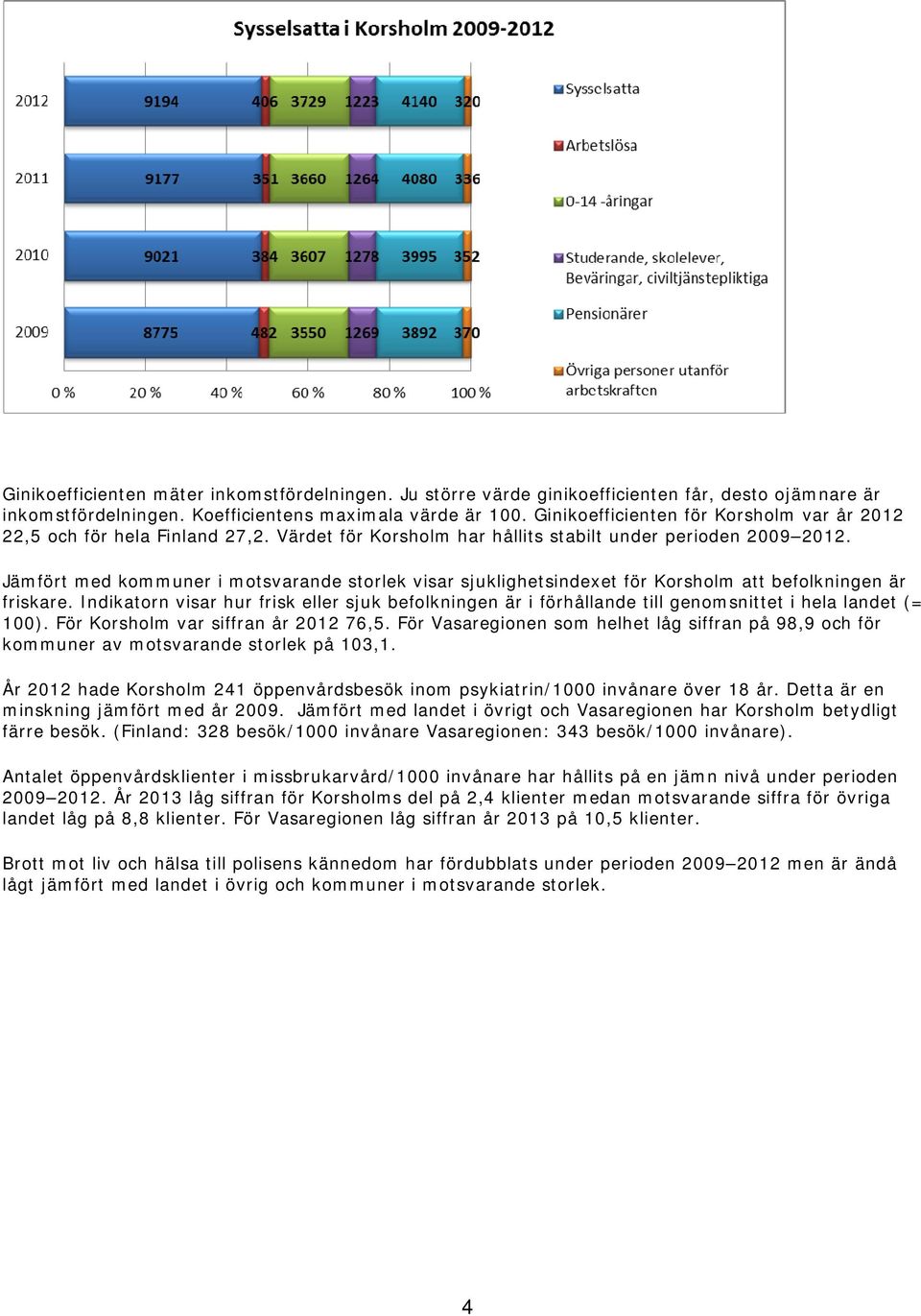 Sysselsatta i Korsholm 2009-2012

2012 9194 406 3729 1223 4140 320

2011 9177 351 3660 1264 4080 336

2010 9021 384 3607 1278 3995 352

2009 8775 482 3550 1269 3892 370

0 % 20 % 40 % 60 % 80 % 100 %

Sysselsatta

Arbetslösa

0-14 -åringar

Studerande, skolelever, Beväringar, civiltjänstepliktiga

Pensionärer

Övriga personer utanför arbetskraften

Ginikoefficienten mäter inkomstfördelningen. Ju större värde ginikoefficienten får, desto ojämnare är inkomstfördelningen. Koefficientens maximala värde är 100. Ginikoefficienten för Korsholm var år 2012 22,5 och för hela Finland 27,2. Värdet för Korsholm har hållits stabilt under perioden 2009–2012.

Jämfört med kommuner i motsvarande storlek visar sjuklighetsindexet för Korsholm att befolkningen är friskare. Indikatorn visar hur frisk eller sjuk befolkningen är i förhållande till genomsnittet i hela landet (= 100). För Korsholm var siffran år 2012 76,5. För Vasaregionen som helhet låg siffran på 98,9 och för kommuner av motsvarande storlek på 103,1.

År 2012 hade Korsholm 241 öppenvårdsbesök inom psykiatrin/1000 invånare över 18 år. Detta är en minskning jämfört med år 2009. Jämfört med landet i övrigt och Vasaregionen har Korsholm betydligt färre besök. (Finland: 328 besök/1000 invånare Vasaregionen: 343 besök/1000 invånare).

Antalet öppenvårdsklienter i missbrukarvård/1000 invånare har hållits på en jämn nivå under perioden 2009–2012. År 2013 låg siffran för Korsholms del på 2,4 klienter medan motsvarande siffra för övriga landet låg på 8,8 klienter. För Vasaregionen låg siffran år 2013 på 10,5 klienter.

Brott mot liv och hälsa till polisens kännedom har fördubblats under perioden 2009–2012 men är ändå lågt jämfört med landet i övrig och kommuner i motsvarande storlek.

4